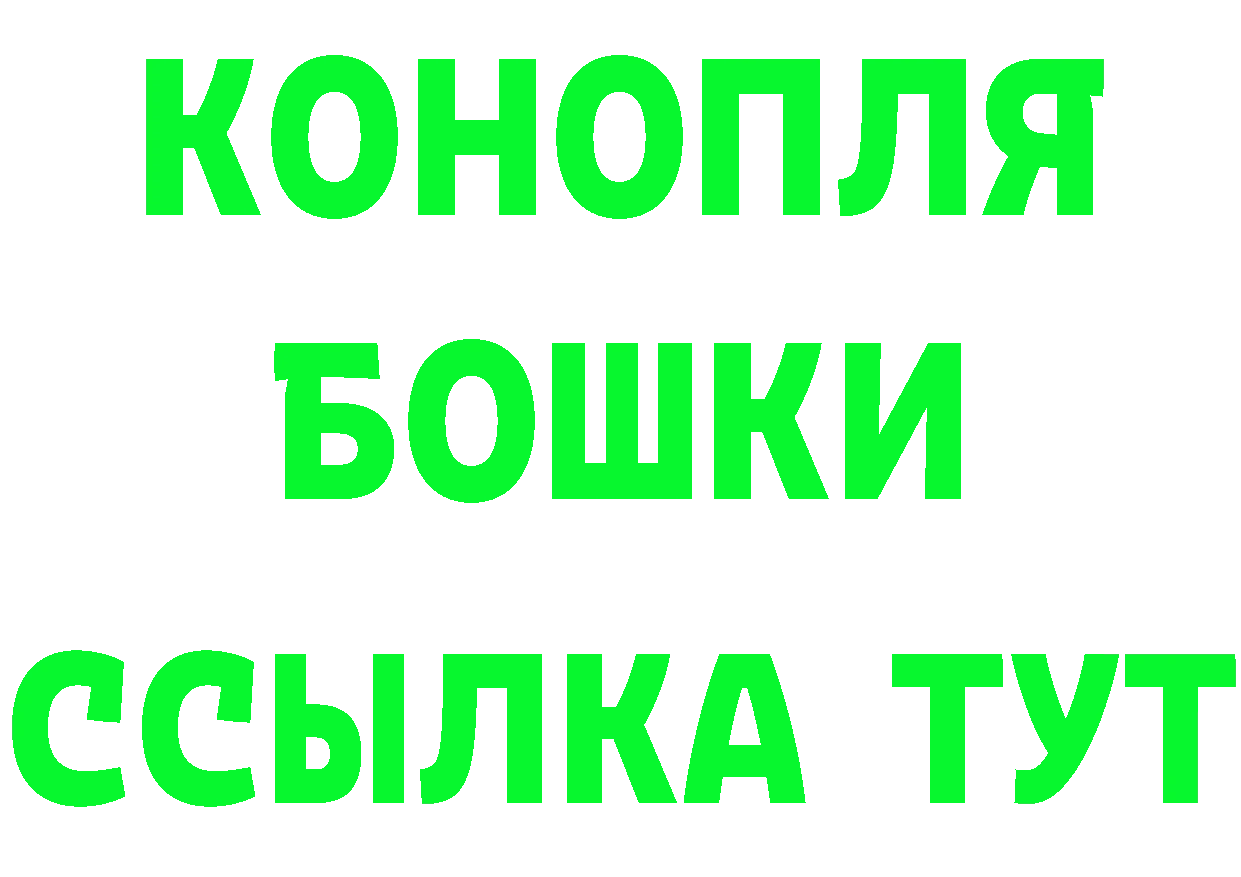 КОНОПЛЯ
БОШКИ
ССЫЛКА ТУТ